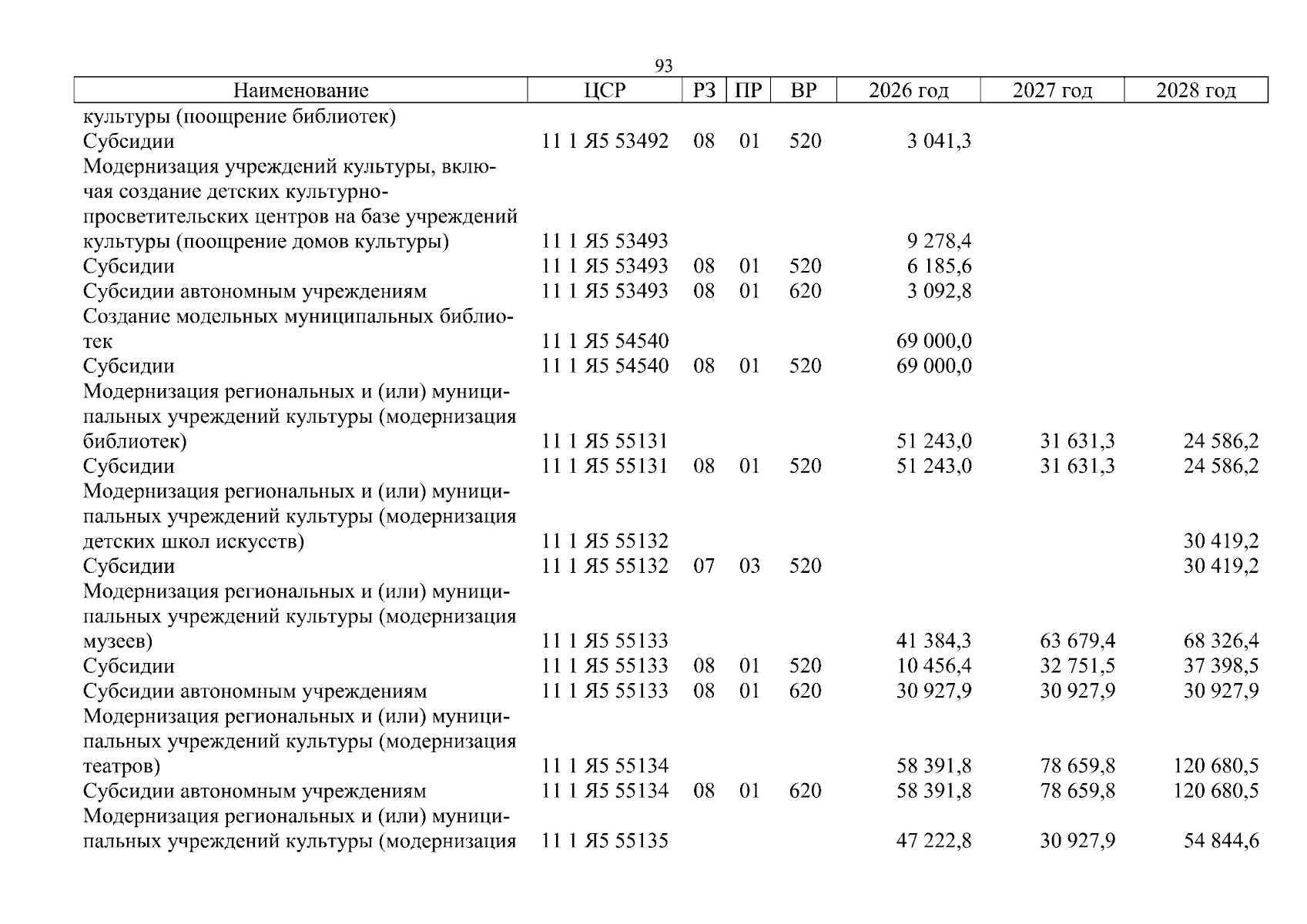 93

| Наименование | ЦСР | РЗ | ПР | ВР | 2026 год | 2027 год | 2028 год |
|---|---|---|---|---|---|---|---|
| культуры (поощрение библиотек) | | | | | | | |
| Субсидии | 11 1 Я5 53492 | 08 | 01 | 520 | 3 041,3 | | |
| Модернизация учреждений культуры, включая создание детских культурно-просветительских центров на базе учреждений культуры (поощрение домов культуры) | 11 1 Я5 53493 | | | | 9 278,4 | | |
| Субсидии | 11 1 Я5 53493 | 08 | 01 | 520 | 6 185,6 | | |
| Субсидии автономным учреждениям | 11 1 Я5 53493 | 08 | 01 | 620 | 3 092,8 | | |
| Создание модельных муниципальных библиотек | 11 1 Я5 54540 | | | | 69 000,0 | | |
| Субсидии | 11 1 Я5 54540 | 08 | 01 | 520 | 69 000,0 | | |
| Модернизация региональных и (или) муниципальных учреждений культуры (модернизация библиотек) | 11 1 Я5 55131 | | | | 51 243,0 | 31 631,3 | 24 586,2 |
| Субсидии | 11 1 Я5 55131 | 08 | 01 | 520 | 51 243,0 | 31 631,3 | 24 586,2 |
| Модернизация региональных и (или) муниципальных учреждений культуры (модернизация детских школ искусств) | 11 1 Я5 55132 | | | | | | 30 419,2 |
| Субсидии | 11 1 Я5 55132 | 07 | 03 | 520 | | | 30 419,2 |
| Модернизация региональных и (или) муниципальных учреждений культуры (модернизация музеев) | 11 1 Я5 55133 | | | | 41 384,3 | 63 679,4 | 68 326,4 |
| Субсидии | 11 1 Я5 55133 | 08 | 01 | 520 | 10 456,4 | 32 751,5 | 37 398,5 |
| Субсидии автономным учреждениям | 11 1 Я5 55133 | 08 | 01 | 620 | 30 927,9 | 30 927,9 | 30 927,9 |
| Модернизация региональных и (или) муниципальных учреждений культуры (модернизация театров) | 11 1 Я5 55134 | | | | 58 391,8 | 78 659,8 | 120 680,5 |
| Субсидии автономным учреждениям | 11 1 Я5 55134 | 08 | 01 | 620 | 58 391,8 | 78 659,8 | 120 680,5 |
| Модернизация региональных и (или) муниципальных учреждений культуры (модернизация | 11 1 Я5 55135 | | | | 47 222,8 | 30 927,9 | 54 844,6 |